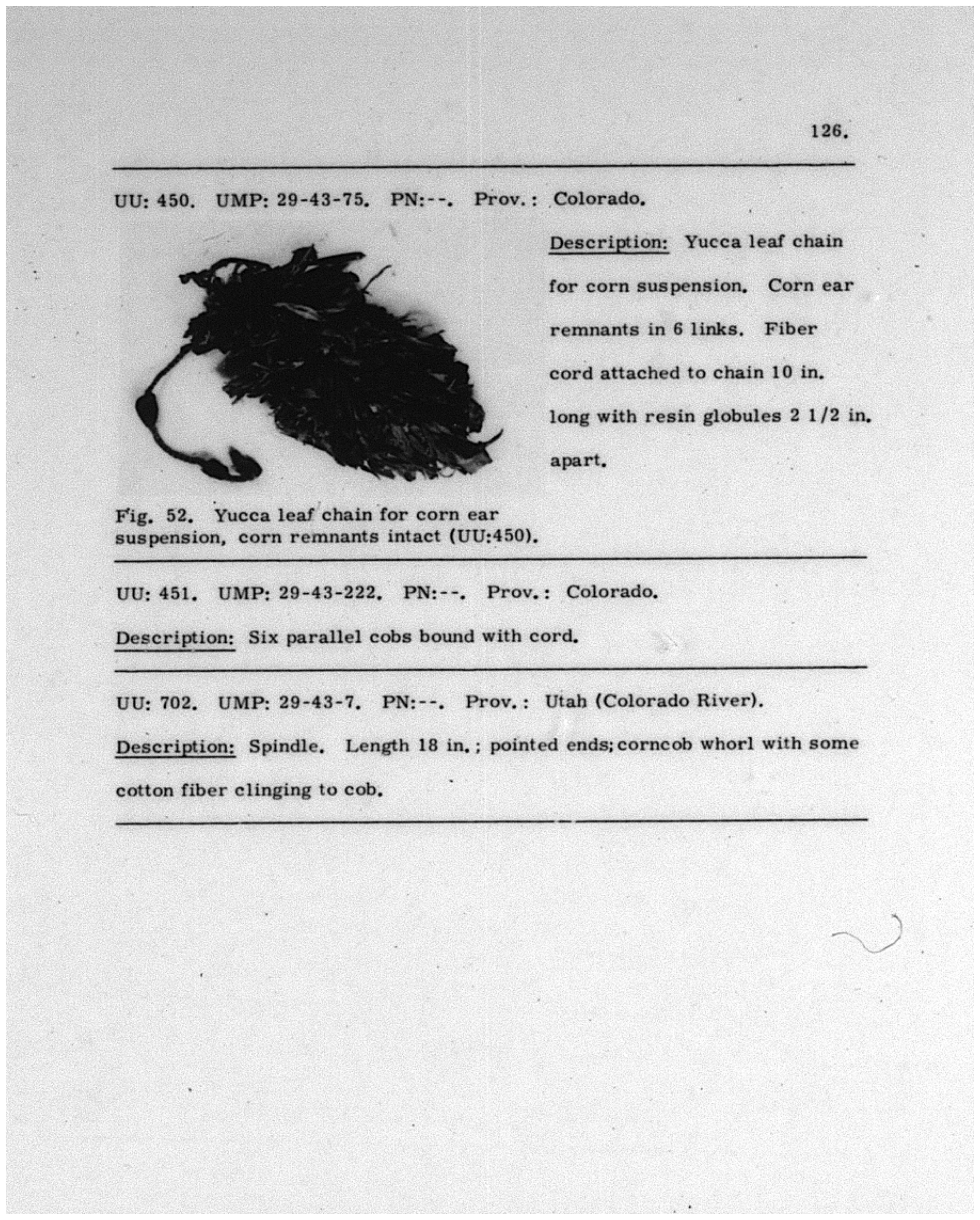 126.

UU: 450. UMP: 29-43-75. PN:--. Prov.: Colorado.

Description: Yucca leaf chain for corn suspension. Corn ear remnants in 6 links. Fiber cord attached to chain 10 in. long with resin globules 2 1/2 in. apart.

Fig. 52. Yucca leaf chain for corn ear suspension, corn remnants intact (UU:450).

UU: 451. UMP: 29-43-222. PN:--. Prov.: Colorado.

Description: Six parallel cobs bound with cord.

UU: 702. UMP: 29-43-7. PN:--. Prov.: Utah (Colorado River).

Description: Spindle. Length 18 in.; pointed ends; corncob whorl with some cotton fiber clinging to cob.